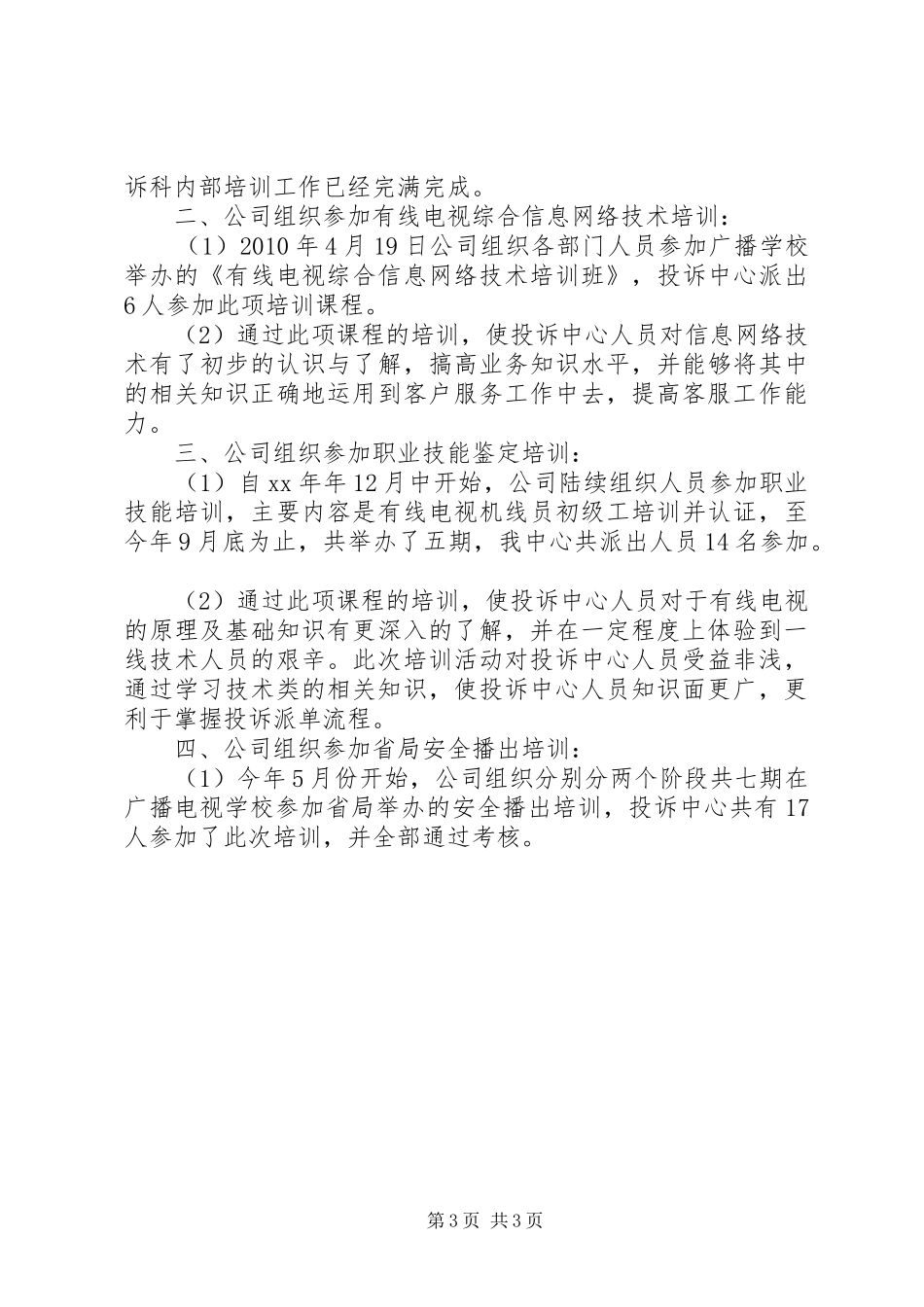 诉科内部培训工作已经完满完成。

二、公司组织参加有线电视综合信息网络技术培训：

（1）2010年4月19日公司组织各部门人员参加广播学校举办的《有线电视综合信息网络技术培训班》，投诉中心派出6人参加此项培训课程。

（2）通过此项课程的培训，使投诉中心人员对信息网络技术有了初步的认识与了解，搞高业务知识水平，并能够将其中的相关知识正确地运用到客户服务工作中去，提高客服工作能力。

三、公司组织参加职业技能鉴定培训：

（1）自xx年年12月中开始，公司陆续组织人员参加职业技能培训，主要内容是有线电视机线员初级工培训并认证，至今年9月底为止，共举办了五期，我中心共派出人员14名参加。

（2）通过此项课程的培训，使投诉中心人员对于有线电视的原理及基础知识有更深入的了解，并在一定程度上体验到一线技术人员的艰辛。此次培训活动对投诉中心人员受益非浅，通过学习技术类的相关知识，使投诉中心人员知识面更广，更利于掌握投诉派单流程。

四、公司组织参加省局安全播出培训：

（1）今年5月份开始，公司组织分别分两个阶段共七期在广播电视学校参加省局举办的安全播出培训，投诉中心共有17人参加了此次培训，并全部通过考核。

第3页 共3页